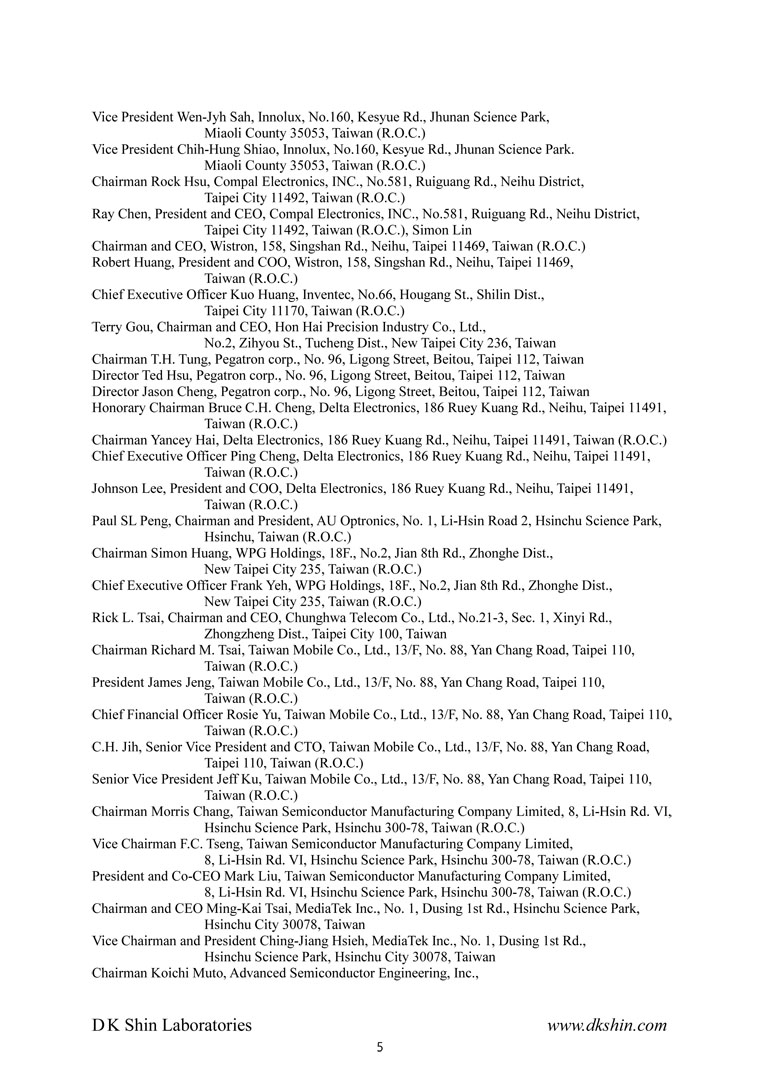 Vice President Wen-Jyh Sah, Innolux, No.160, Kesyue Rd., Jhunan Science Park, Miaoli County 35053, Taiwan (R.O.C.)
Vice President Chih-Hung Shiao, Innolux, No.160, Kesyue Rd., Jhunan Science Park. Miaoli County 35053, Taiwan (R.O.C.)
Chairman Rock Hsu, Compal Electronics, INC., No.581, Ruiguang Rd., Neihu District, Taipei City 11492, Taiwan (R.O.C.)
Ray Chen, President and CEO, Compal Electronics, INC., No.581, Ruiguang Rd., Neihu District, Taipei City 11492, Taiwan (R.O.C.), Simon Lin
Chairman and CEO, Wistron, 158, Singshan Rd., Neihu, Taipei 11469, Taiwan (R.O.C.)
Robert Huang, President and COO, Wistron, 158, Singshan Rd., Neihu, Taipei 11469, Taiwan (R.O.C.)
Chief Executive Officer Kuo Huang, Inventec, No.66, Hougang St., Shilin Dist., Taipei City 11170, Taiwan (R.O.C.)
Terry Gou, Chairman and CEO, Hon Hai Precision Industry Co., Ltd., No.2, Zihyou St., Tucheng Dist., New Taipei City 236, Taiwan
Chairman T.H. Tung, Pegatron corp., No. 96, Ligong Street, Beitou, Taipei 112, Taiwan
Director Ted Hsu, Pegatron corp., No. 96, Ligong Street, Beitou, Taipei 112, Taiwan
Director Jason Cheng, Pegatron corp., No. 96, Ligong Street, Beitou, Taipei 112, Taiwan
Honorary Chairman Bruce C.H. Cheng, Delta Electronics, 186 Ruey Kuang Rd., Neihu, Taipei 11491, Taiwan (R.O.C.)
Chairman Yancey Hai, Delta Electronics, 186 Ruey Kuang Rd., Neihu, Taipei 11491, Taiwan (R.O.C.)
Chief Executive Officer Ping Cheng, Delta Electronics, 186 Ruey Kuang Rd., Neihu, Taipei 11491, Taiwan (R.O.C.)
Johnson Lee, President and COO, Delta Electronics, 186 Ruey Kuang Rd., Neihu, Taipei 11491, Taiwan (R.O.C.)
Paul SL Peng, Chairman and President, AU Optronics, No. 1, Li-Hsin Road 2, Hsinchu Science Park, Hsinchu, Taiwan (R.O.C.)
Chairman Simon Huang, WPG Holdings, 18F., No.2, Jian 8th Rd., Zhonghe Dist., New Taipei City 235, Taiwan (R.O.C.)
Chief Executive Officer Frank Yeh, WPG Holdings, 18F., No.2, Jian 8th Rd., Zhonghe Dist., New Taipei City 235, Taiwan (R.O.C.)
Rick L. Tsai, Chairman and CEO, Chunghwa Telecom Co., Ltd., No.21-3, Sec. 1, Xinyi Rd., Zhongzheng Dist., Taipei City 100, Taiwan
Chairman Richard M. Tsai, Taiwan Mobile Co., Ltd., 13/F, No. 88, Yan Chang Road, Taipei 110, Taiwan (R.O.C.)
President James Jeng, Taiwan Mobile Co., Ltd., 13/F, No. 88, Yan Chang Road, Taipei 110, Taiwan (R.O.C.)
Chief Financial Officer Rosie Yu, Taiwan Mobile Co., Ltd., 13/F, No. 88, Yan Chang Road, Taipei 110, Taiwan (R.O.C.)
C.H. Jih, Senior Vice President and CTO, Taiwan Mobile Co., Ltd., 13/F, No. 88, Yan Chang Road, Taipei 110, Taiwan (R.O.C.)
Senior Vice President Jeff Ku, Taiwan Mobile Co., Ltd., 13/F, No. 88, Yan Chang Road, Taipei 110, Taiwan (R.O.C.)
Chairman Morris Chang, Taiwan Semiconductor Manufacturing Company Limited, 8, Li-Hsin Rd. VI, Hsinchu Science Park, Hsinchu 300-78, Taiwan (R.O.C.)
Vice Chairman F.C. Tseng, Taiwan Semiconductor Manufacturing Company Limited, 8, Li-Hsin Rd. VI, Hsinchu Science Park, Hsinchu 300-78, Taiwan (R.O.C.)
President and Co-CEO Mark Liu, Taiwan Semiconductor Manufacturing Company Limited, 8, Li-Hsin Rd. VI, Hsinchu Science Park, Hsinchu 300-78, Taiwan (R.O.C.)
Chairman and CEO Ming-Kai Tsai, MediaTek Inc., No. 1, Dusing 1st Rd., Hsinchu Science Park, Hsinchu City 30078, Taiwan
Vice Chairman and President Ching-Jiang Hsieh, MediaTek Inc., No. 1, Dusing 1st Rd., Hsinchu Science Park, Hsinchu City 30078, Taiwan
Chairman Koichi Muto, Advanced Semiconductor Engineering, Inc.,

D K Shin Laboratories www.dkshin.com
5